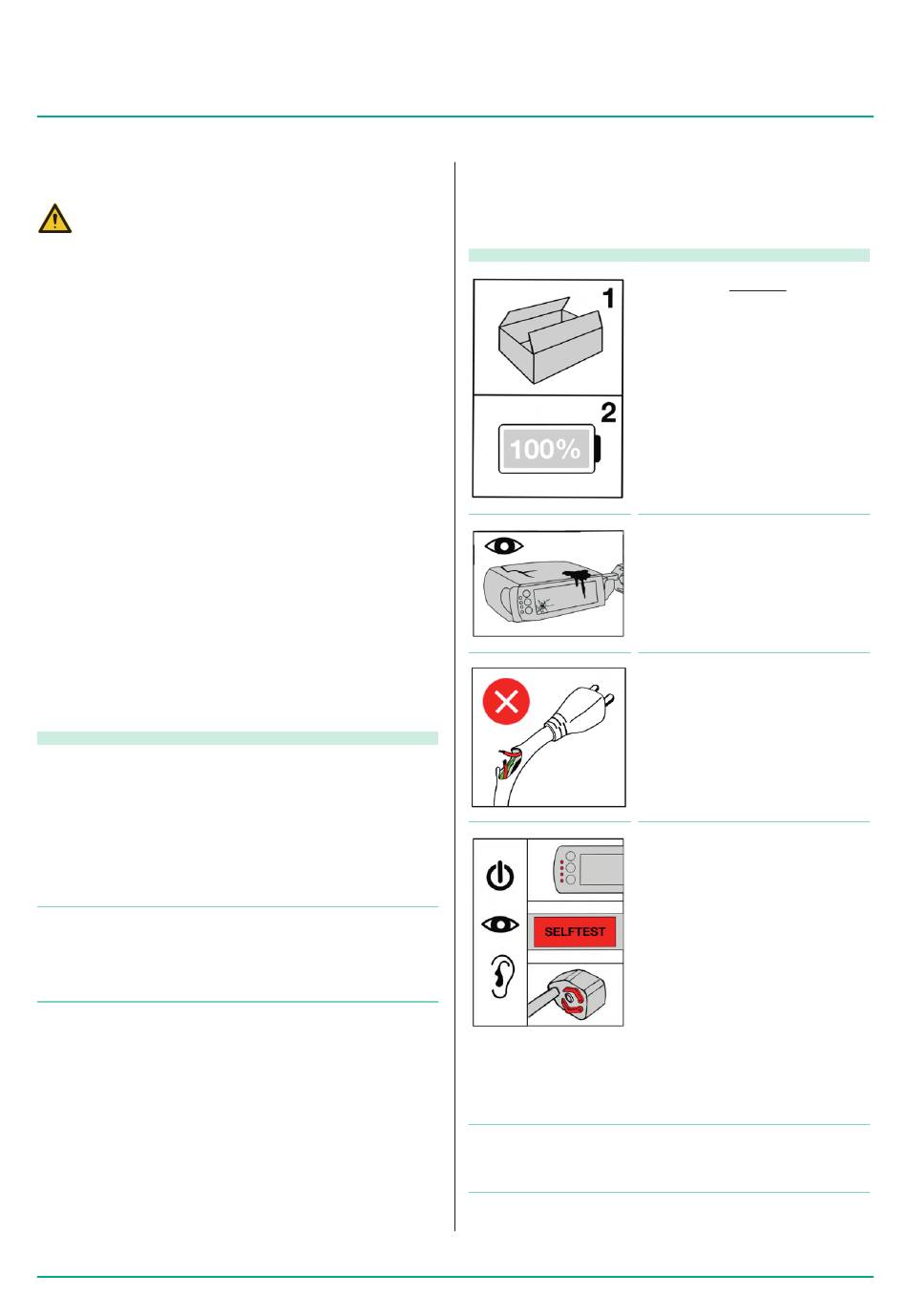 1

2

100%

SELFTEST